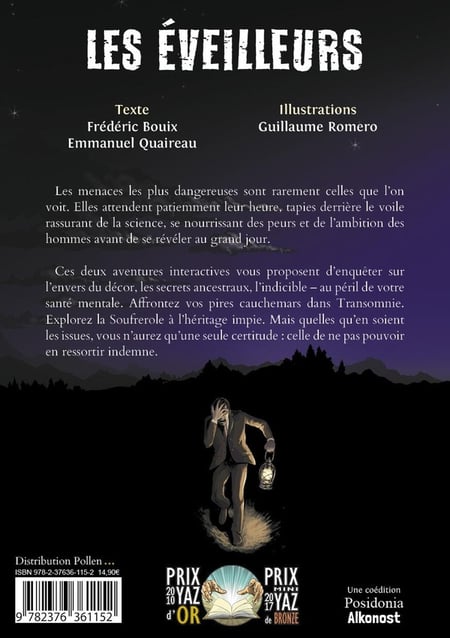 LES ÉVEILLEURS

Texte
Frédéric Bouix
Emmanuel Quaireau

Illustrations
Guillaume Romero

Les menaces les plus dangereuses sont rarement celles que l'on voit. Elles attendent patiemment leur heure, tapies derrière le voile rassurant de la science, se nourrissant des peurs et de l'ambition des hommes avant de se révéler au grand jour.

Ces deux aventures interactives vous proposent d'enquêter sur l'envers du décor, les secrets ancestraux, l'indicible – au péril de votre santé mentale. Affrontez vos pires cauchemars dans Transomnie. Explorez la Soufrerole à l'héritage impie. Mais quelles qu'en soient les issues, vous n'aurez qu'une seule certitude : celle de ne pas pouvoir en ressortir indemne.

Distribution Pollen ...
ISBN 978-2-37636-115-2 14,90€
9 782376 361152

PRIX 2010 YAZ d'OR
PRIX MINI 2017 YAZ de BRONZE

Une coédition
Posidonia
Alkonost